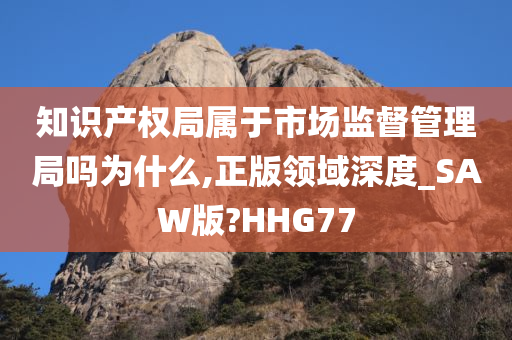 知识产权局属于市场监督管理局吗为什么,正版领域深度_SAW版?HHG77